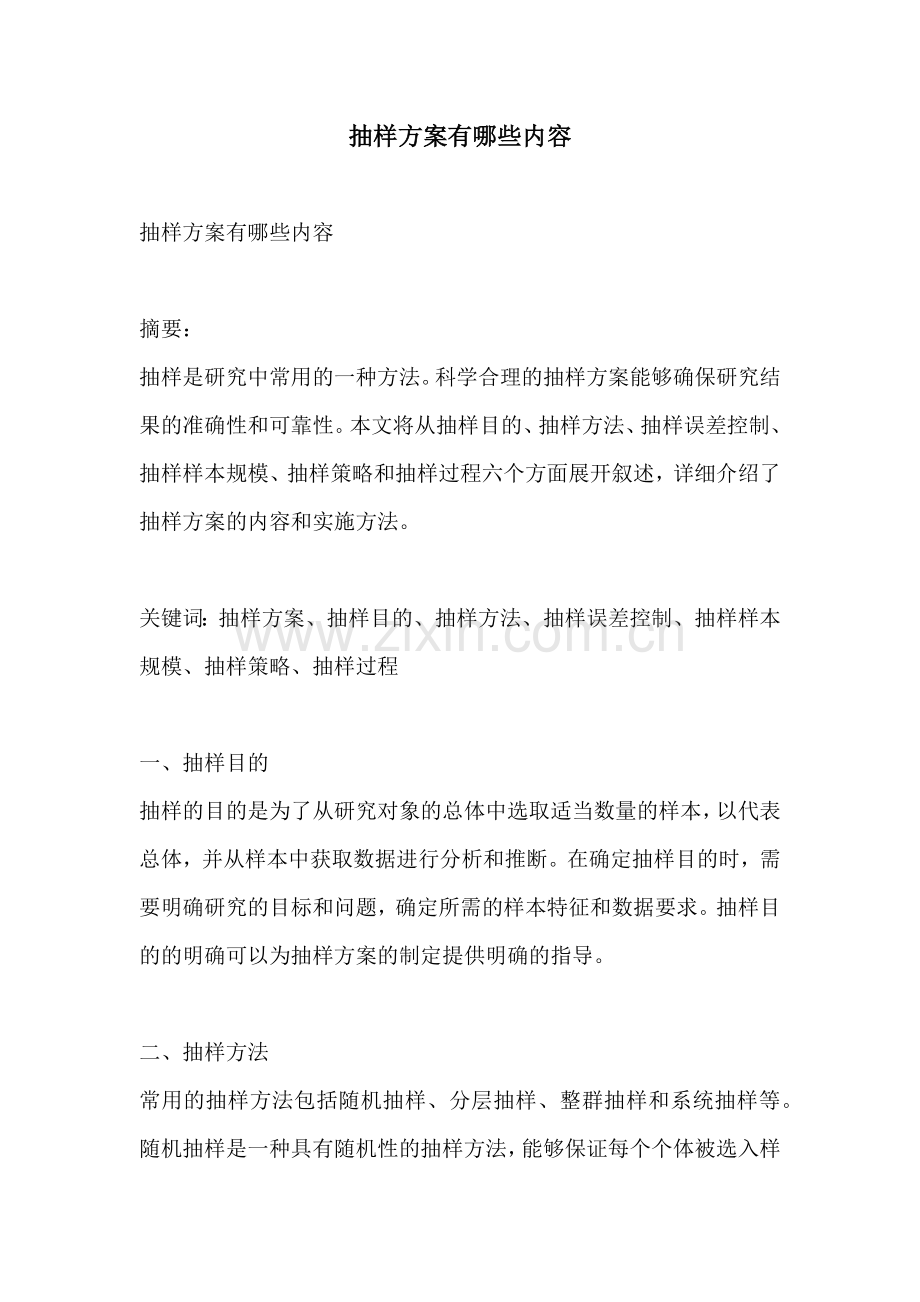 抽样方案有哪些内容

抽样方案有哪些内容

摘要：

抽样是研究中常用的一种方法。科学合理的抽样方案能够确保研究结果的准确性和可靠性。本文将从抽样目的、抽样方法、抽样误差控制、抽样样本规模、抽样策略和抽样过程六个方面展开叙述，详细介绍了抽样方案的内容和实施方法。

关键词：抽样方案、抽样目的、抽样方法、抽样误差控制、抽样样本规模、抽样策略、抽样过程

一、抽样目的

抽样的目的是为了从研究对象的总体中选取适当数量的样本，以代表总体，并从样本中获取数据进行分析和推断。在确定抽样目的时，需要明确研究的目标和问题，确定所需的样本特征和数据要求。抽样目的的明确可以为抽样方案的制定提供明确的指导。

二、抽样方法

常用的抽样方法包括随机抽样、分层抽样、整群抽样和系统抽样等。随机抽样是一种具有随机性的抽样方法，能够保证每个个体被选入样

www.zixin.com.cn